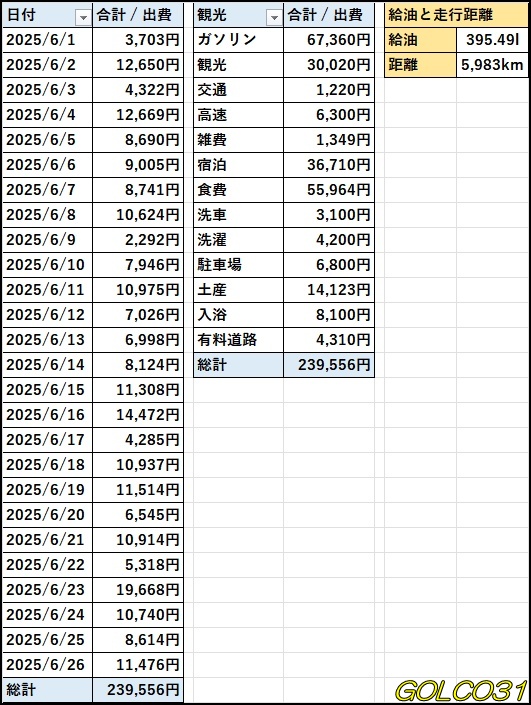 | 日付 | 合計 / 出費 |
|---|---|
| 2025/6/1 | 3,703円 |
| 2025/6/2 | 12,650円 |
| 2025/6/3 | 4,322円 |
| 2025/6/4 | 12,669円 |
| 2025/6/5 | 8,690円 |
| 2025/6/6 | 9,005円 |
| 2025/6/7 | 8,741円 |
| 2025/6/8 | 10,624円 |
| 2025/6/9 | 2,292円 |
| 2025/6/10 | 7,946円 |
| 2025/6/11 | 10,975円 |
| 2025/6/12 | 7,026円 |
| 2025/6/13 | 6,998円 |
| 2025/6/14 | 8,124円 |
| 2025/6/15 | 11,308円 |
| 2025/6/16 | 14,472円 |
| 2025/6/17 | 4,285円 |
| 2025/6/18 | 10,937円 |
| 2025/6/19 | 11,514円 |
| 2025/6/20 | 6,545円 |
| 2025/6/21 | 10,914円 |
| 2025/6/22 | 5,318円 |
| 2025/6/23 | 19,668円 |
| 2025/6/24 | 10,740円 |
| 2025/6/25 | 8,614円 |
| 2025/6/26 | 11,476円 |
| 総計 | 239,556円 |

| 観光 | 合計 / 出費 |
|---|---|
| ガソリン | 67,360円 |
| 観光 | 30,020円 |
| 交通 | 1,220円 |
| 高速 | 6,300円 |
| 雑費 | 1,349円 |
| 宿泊 | 36,710円 |
| 食費 | 55,964円 |
| 洗車 | 3,100円 |
| 洗濯 | 4,200円 |
| 駐車場 | 6,800円 |
| 土産 | 14,123円 |
| 入浴 | 8,100円 |
| 有料道路 | 4,310円 |
| 総計 | 239,556円 |

| 給油と走行距離 | |
|---|---|
| 給油 | 395.49l |
| 距離 | 5,983km |

GOLCO31